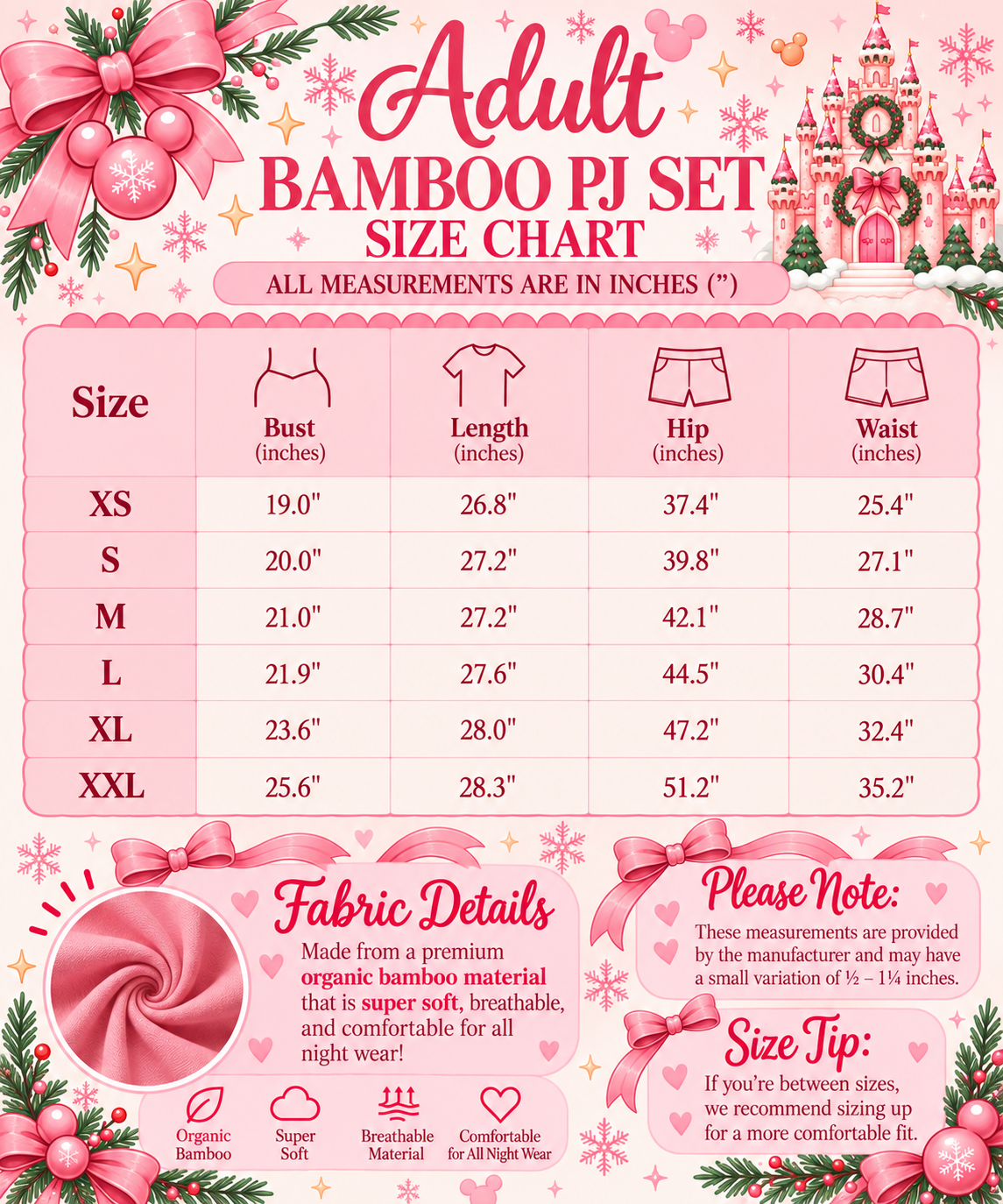 Adult
BAMBOO PJ SET
SIZE CHART
ALL MEASUREMENTS ARE IN INCHES (")

| Size | Bust (inches) | Length (inches) | Hip (inches) | Waist (inches) |
|---|---|---|---|---|
| XS | 19.0" | 26.8" | 37.4" | 25.4" |
| S | 20.0" | 27.2" | 39.8" | 27.1" |
| M | 21.0" | 27.2" | 42.1" | 28.7" |
| L | 21.9" | 27.6" | 44.5" | 30.4" |
| XL | 23.6" | 28.0" | 47.2" | 32.4" |
| XXL | 25.6" | 28.3" | 51.2" | 35.2" |

Fabric Details
Made from a premium organic bamboo material that is super soft, breathable, and comfortable for all night wear!

Organic Bamboo
Super Soft
Breathable Material
Comfortable for All Night Wear

Please Note:
These measurements are provided by the manufacturer and may have a small variation of ½ – 1¼ inches.

Size Tip:
If you're between sizes, we recommend sizing up for a more comfortable fit.